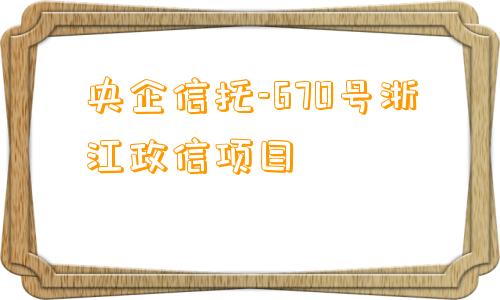 央企信托-670号浙江政信项目